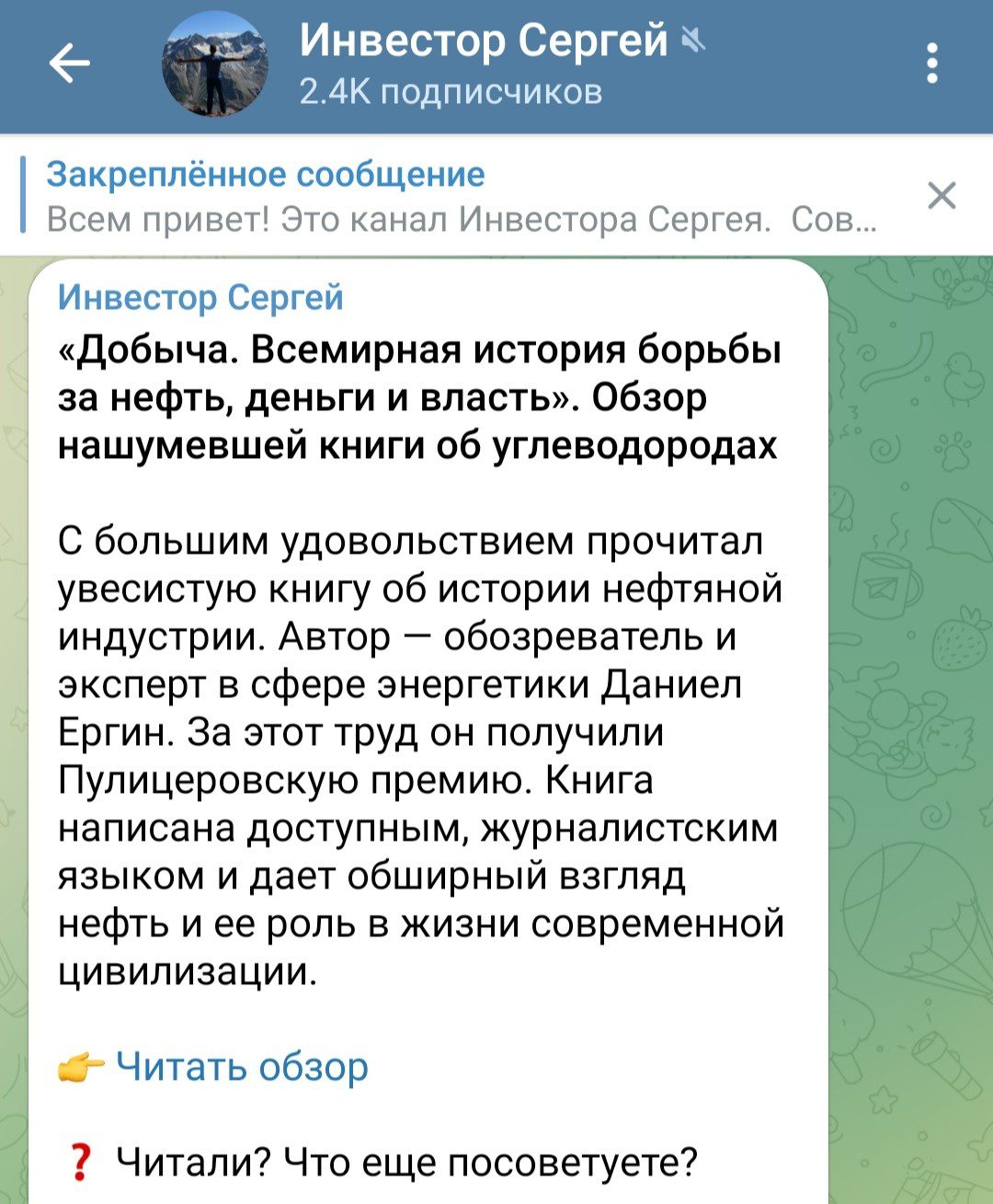 Инвестор Сергей
2.4K подписчиков

Закреплённое сообщение
Всем привет! Это канал Инвестора Сергея. Сов...

Инвестор Сергей
«Добыча. Всемирная история борьбы за нефть, деньги и власть». Обзор нашумевшей книги об углеводородах

С большим удовольствием прочитал увесистую книгу об истории нефтяной индустрии. Автор — обозреватель и эксперт в сфере энергетики Даниел Ергин. За этот труд он получили Пулицеровскую премию. Книга написана доступным, журналистским языком и дает обширный взгляд нефть и ее роль в жизни современной цивилизации.

👉 Читать обзор

❓ Читали? Что еще посоветуете?